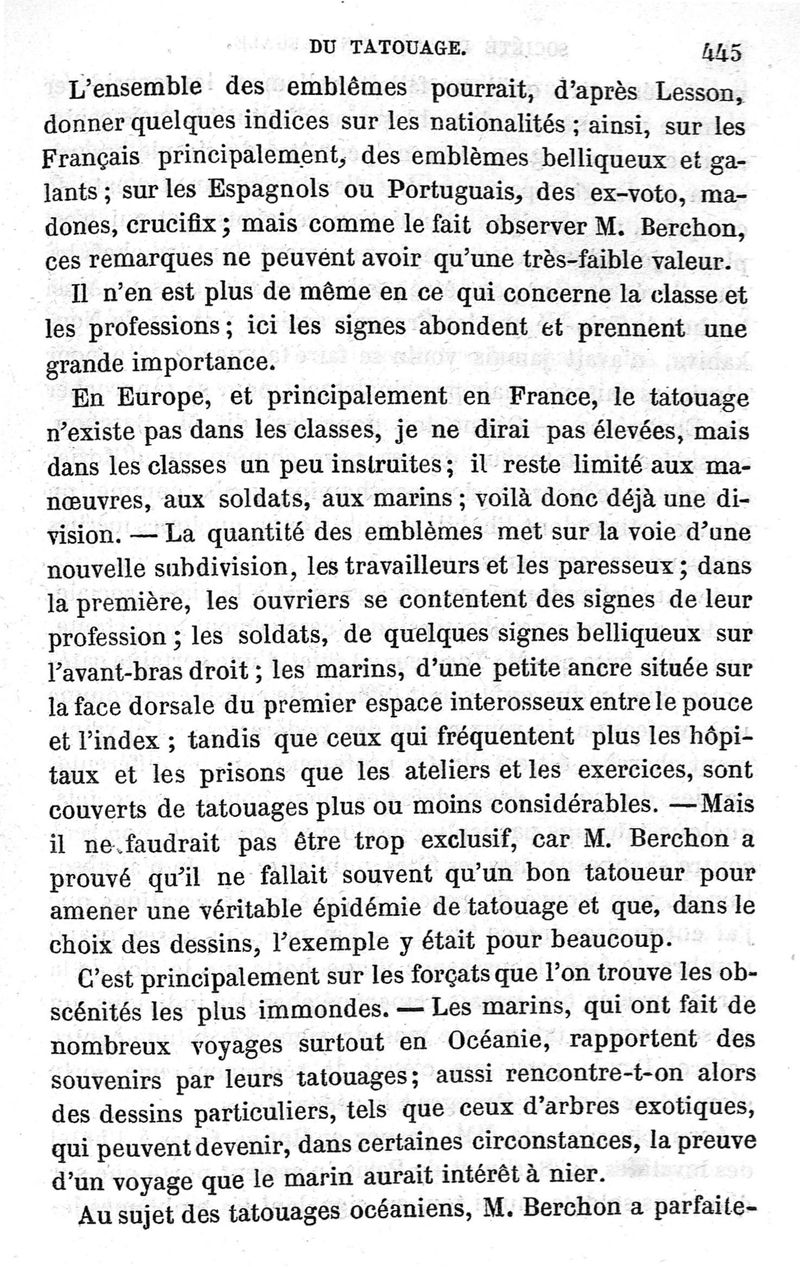 DU TATOUAGE. 445

L'ensemble des emblêmes pourrait, d'après Lesson, donner quelques indices sur les nationalités ; ainsi, sur les Français principalement, des emblèmes belliqueux et galants ; sur les Espagnols ou Portuguais, des ex-voto, madones, crucifix ; mais comme le fait observer M. Berchon, ces remarques ne peuvent avoir qu'une très-faible valeur.

Il n'en est plus de même en ce qui concerne la classe et les professions ; ici les signes abondent et prennent une grande importance.

En Europe, et principalement en France, le tatouage n'existe pas dans les classes, je ne dirai pas élevées, mais dans les classes un peu instruites ; il reste limité aux manœuvres, aux soldats, aux marins ; voilà donc déjà une division. — La quantité des emblèmes met sur la voie d'une nouvelle subdivision, les travailleurs et les paresseux ; dans la première, les ouvriers se contentent des signes de leur profession ; les soldats, de quelques signes belliqueux sur l'avant-bras droit ; les marins, d'une petite ancre située sur la face dorsale du premier espace interosseux entre le pouce et l'index ; tandis que ceux qui fréquentent plus les hôpitaux et les prisons que les ateliers et les exercices, sont couverts de tatouages plus ou moins considérables. — Mais il ne faudrait pas être trop exclusif, car M. Berchon a prouvé qu'il ne fallait souvent qu'un bon tatoueur pour amener une véritable épidémie de tatouage et que, dans le choix des dessins, l'exemple y était pour beaucoup.

C'est principalement sur les forçats que l'on trouve les obscénités les plus immondes. — Les marins, qui ont fait de nombreux voyages surtout en Océanie, rapportent des souvenirs par leurs tatouages ; aussi rencontre-t-on alors des dessins particuliers, tels que ceux d'arbres exotiques, qui peuvent devenir, dans certaines circonstances, la preuve d'un voyage que le marin aurait intérêt à nier.

Au sujet des tatouages océaniens, M. Berchon a parfaite-